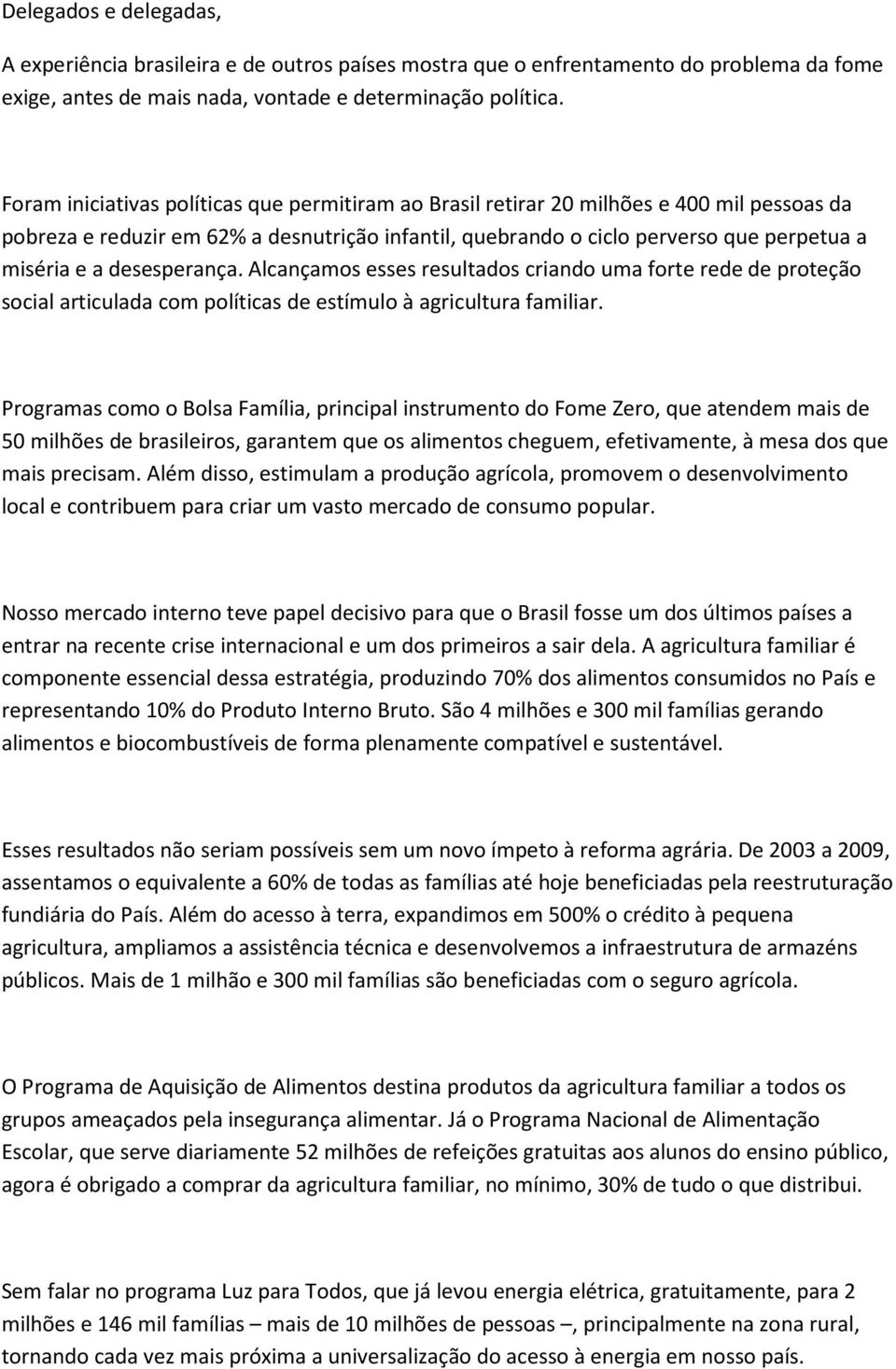 Delegados e delegadas,

A experiência brasileira e de outros países mostra que o enfrentamento do problema da fome exige, antes de mais nada, vontade e determinação política.

Foram iniciativas políticas que permitiram ao Brasil retirar 20 milhões e 400 mil pessoas da pobreza e reduzir em 62% a desnutrição infantil, quebrando o ciclo perverso que perpetua a miséria e a desesperança. Alcançamos esses resultados criando uma forte rede de proteção social articulada com políticas de estímulo à agricultura familiar.

Programas como o Bolsa Família, principal instrumento do Fome Zero, que atendem mais de 50 milhões de brasileiros, garantem que os alimentos cheguem, efetivamente, à mesa dos que mais precisam. Além disso, estimulam a produção agrícola, promovem o desenvolvimento local e contribuem para criar um vasto mercado de consumo popular.

Nosso mercado interno teve papel decisivo para que o Brasil fosse um dos últimos países a entrar na recente crise internacional e um dos primeiros a sair dela. A agricultura familiar é componente essencial dessa estratégia, produzindo 70% dos alimentos consumidos no País e representando 10% do Produto Interno Bruto. São 4 milhões e 300 mil famílias gerando alimentos e biocombustíveis de forma plenamente compatível e sustentável.

Esses resultados não seriam possíveis sem um novo ímpeto à reforma agrária. De 2003 a 2009, assentamos o equivalente a 60% de todas as famílias até hoje beneficiadas pela reestruturação fundiária do País. Além do acesso à terra, expandimos em 500% o crédito à pequena agricultura, ampliamos a assistência técnica e desenvolvemos a infraestrutura de armazéns públicos. Mais de 1 milhão e 300 mil famílias são beneficiadas com o seguro agrícola.

O Programa de Aquisição de Alimentos destina produtos da agricultura familiar a todos os grupos ameaçados pela insegurança alimentar. Já o Programa Nacional de Alimentação Escolar, que serve diariamente 52 milhões de refeições gratuitas aos alunos do ensino público, agora é obrigado a comprar da agricultura familiar, no mínimo, 30% de tudo o que distribui.

Sem falar no programa Luz para Todos, que já levou energia elétrica, gratuitamente, para 2 milhões e 146 mil famílias – mais de 10 milhões de pessoas –, principalmente na zona rural, tornando cada vez mais próxima a universalização do acesso à energia em nosso país.